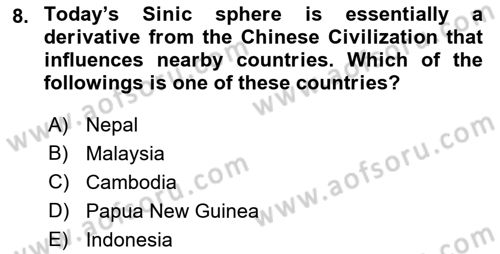 8. Today's Sinic sphere is essentially a derivative from the Chinese Civilization that influences nearby countries. Which of the followings is one of these countries?

A) Nepal
B) Malaysia
C) Cambodia
D) Papua New Guinea
E) Indonesia

www.aofsoru.com